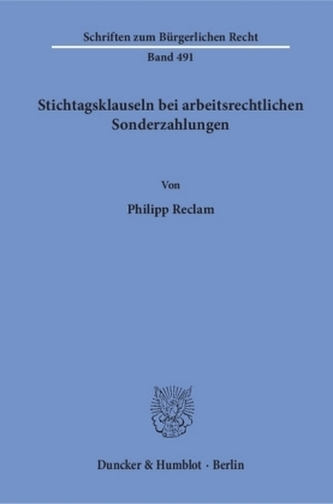 Schriften zum Bürgerlichen Recht

Band 491

Stichtagsklauseln bei arbeitsrechtlichen Sonderzahlungen

Von

Philipp Reclam

Duncker & Humblot · Berlin